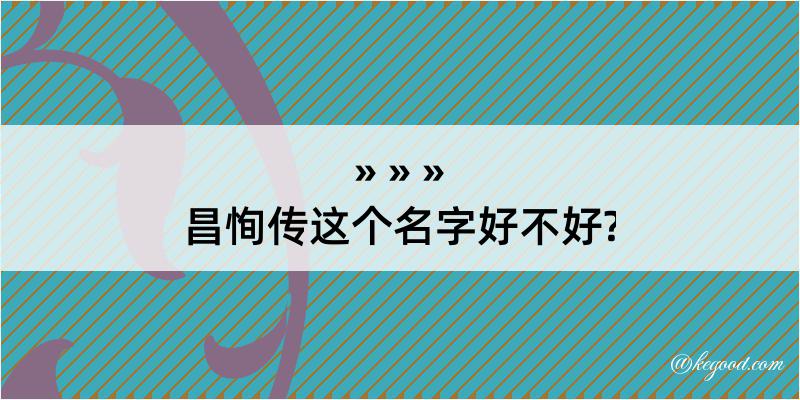 » » »
昌恂传这个名字好不好?

@kegood.com